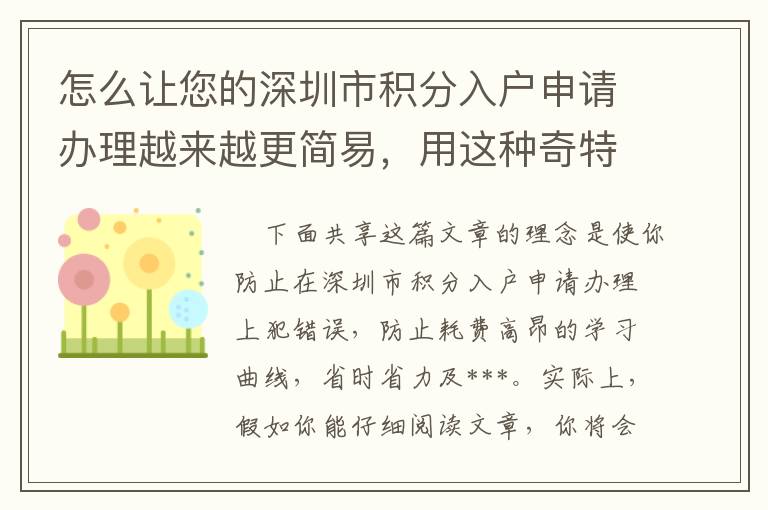 怎么让您的深圳市积分入户申请办理越来越更简易，用这种奇特

下面共享这篇文章的理念是使你防止在深圳市积分入户申请办理上犯错误，防止耗费高昂的学习曲线，省时省力及***。实际上，假如你能仔细阅读文章，你将会